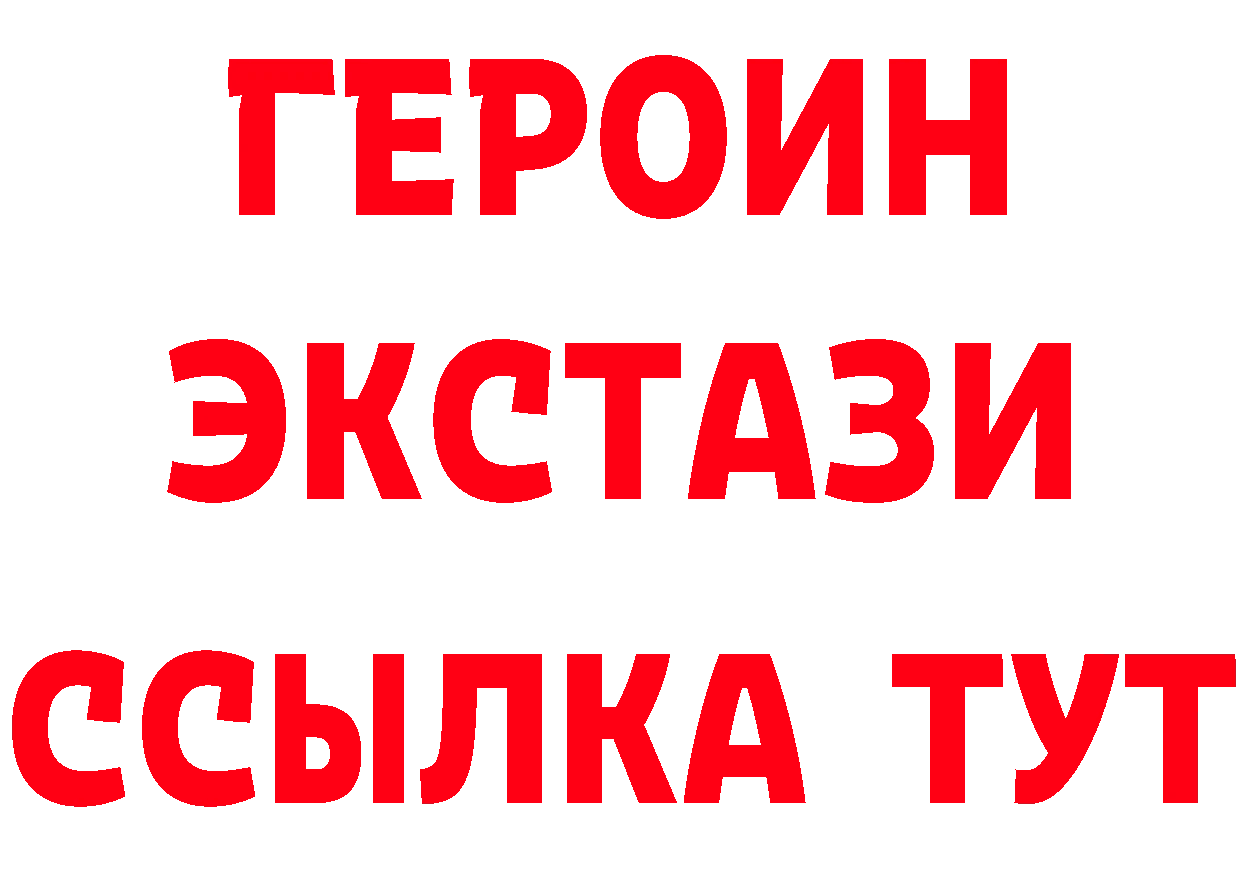 ГЕРОИН ЭКСТАЗИ ССЫЛКА ТУТ